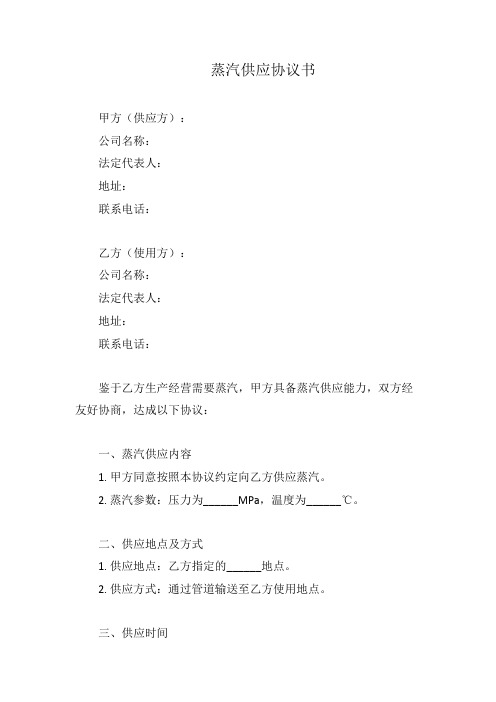 蒸汽供应协议书

甲方（供应方）：
公司名称：
法定代表人：
地址：
联系电话：

乙方（使用方）：
公司名称：
法定代表人：
地址：
联系电话：

鉴于乙方生产经营需要蒸汽，甲方具备蒸汽供应能力，双方经友好协商，达成以下协议：

一、蒸汽供应内容
1. 甲方同意按照本协议约定向乙方供应蒸汽。
2. 蒸汽参数：压力为______MPa，温度为______℃。

二、供应地点及方式
1. 供应地点：乙方指定的______地点。
2. 供应方式：通过管道输送至乙方使用地点。

三、供应时间